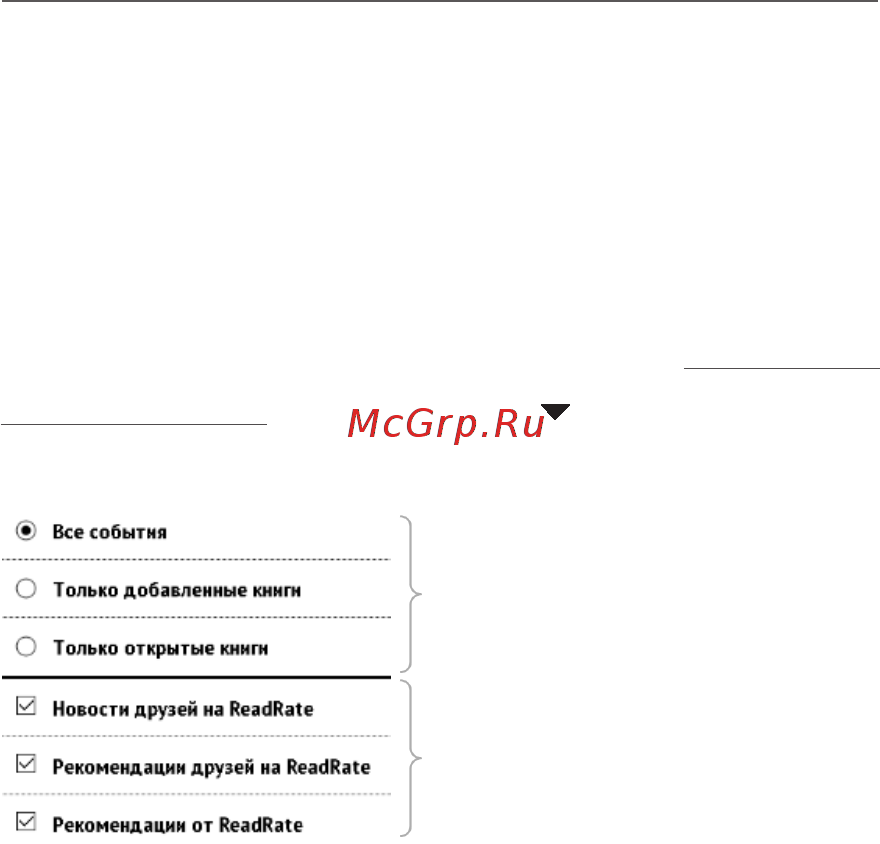 McGrp.Ru

Все события

Только добавленные книги

Только открытые книги

Новости друзей на ReadRate

Рекомендации друзей на ReadRate

Рекомендации от ReadRate